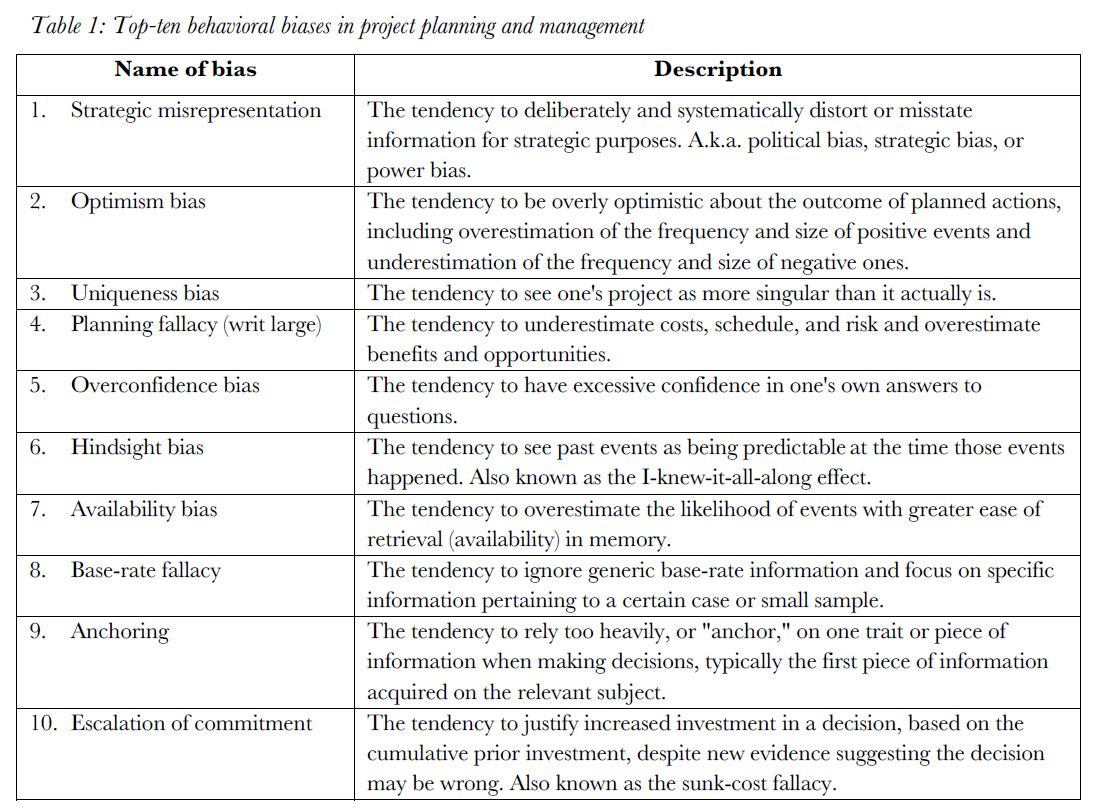 Table 1: Top-ten behavioral biases in project planning and management

| Name of bias | Description |
|---|---|
| 1. Strategic misrepresentation | The tendency to deliberately and systematically distort or misstate information for strategic purposes. A.k.a. political bias, strategic bias, or power bias. |
| 2. Optimism bias | The tendency to be overly optimistic about the outcome of planned actions, including overestimation of the frequency and size of positive events and underestimation of the frequency and size of negative ones. |
| 3. Uniqueness bias | The tendency to see one's project as more singular than it actually is. |
| 4. Planning fallacy (writ large) | The tendency to underestimate costs, schedule, and risk and overestimate benefits and opportunities. |
| 5. Overconfidence bias | The tendency to have excessive confidence in one's own answers to questions. |
| 6. Hindsight bias | The tendency to see past events as being predictable at the time those events happened. Also known as the I-knew-it-all-along effect. |
| 7. Availability bias | The tendency to overestimate the likelihood of events with greater ease of retrieval (availability) in memory. |
| 8. Base-rate fallacy | The tendency to ignore generic base-rate information and focus on specific information pertaining to a certain case or small sample. |
| 9. Anchoring | The tendency to rely too heavily, or "anchor," on one trait or piece of information when making decisions, typically the first piece of information acquired on the relevant subject. |
| 10. Escalation of commitment | The tendency to justify increased investment in a decision, based on the cumulative prior investment, despite new evidence suggesting the decision may be wrong. Also known as the sunk-cost fallacy. |